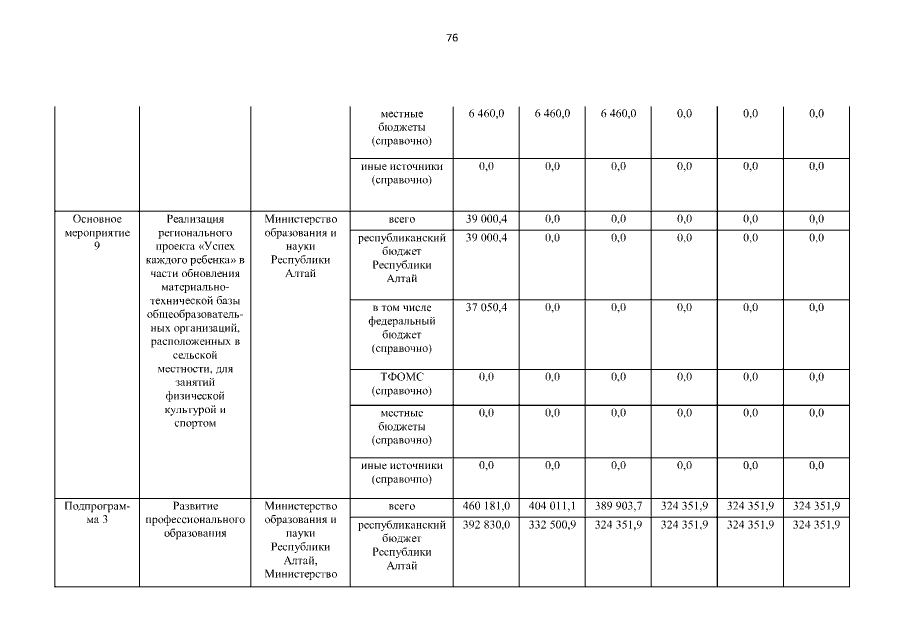 76

|  |  |  | местные бюджеты (справочно) | 6 460,0 | 6 460,0 | 6 460,0 | 0,0 | 0,0 | 0,0 |
|---|---|---|---|---|---|---|---|---|---|
|  |  |  | иные источники (справочно) | 0,0 | 0,0 | 0,0 | 0,0 | 0,0 | 0,0 |
| Основное мероприятие 9 | Реализация регионального проекта «Успех каждого ребенка» в части обновления материально-технической базы общеобразовательных организаций, расположенных в сельской местности, для занятий физической культурой и спортом | Министерство образования и науки Республики Алтай | всего | 39 000,4 | 0,0 | 0,0 | 0,0 | 0,0 | 0,0 |
|  |  |  | республиканский бюджет Республики Алтай | 39 000,4 | 0,0 | 0,0 | 0,0 | 0,0 | 0,0 |
|  |  |  | в том числе федеральный бюджет (справочно) | 37 050,4 | 0,0 | 0,0 | 0,0 | 0,0 | 0,0 |
|  |  |  | ТФОМС (справочно) | 0,0 | 0,0 | 0,0 | 0,0 | 0,0 | 0,0 |
|  |  |  | местные бюджеты (справочно) | 0,0 | 0,0 | 0,0 | 0,0 | 0,0 | 0,0 |
|  |  |  | иные источники (справочно) | 0,0 | 0,0 | 0,0 | 0,0 | 0,0 | 0,0 |
| Подпрограмма 3 | Развитие профессионального образования | Министерство образования и науки Республики Алтай, Министерство | всего | 460 181,0 | 404 011,1 | 389 903,7 | 324 351,9 | 324 351,9 | 324 351,9 |
|  |  |  | республиканский бюджет Республики Алтай | 392 830,0 | 332 500,9 | 324 351,9 | 324 351,9 | 324 351,9 | 324 351,9 |